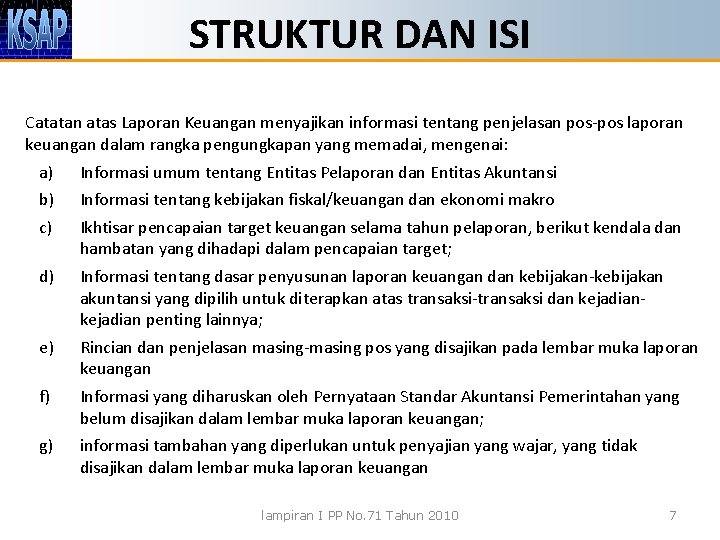 KSAP

STRUKTUR DAN ISI

Catatan atas Laporan Keuangan menyajikan informasi tentang penjelasan pos-pos laporan keuangan dalam rangka pengungkapan yang memadai, mengenai:

a) Informasi umum tentang Entitas Pelaporan dan Entitas Akuntansi

b) Informasi tentang kebijakan fiskal/keuangan dan ekonomi makro

c) Ikhtisar pencapaian target keuangan selama tahun pelaporan, berikut kendala dan hambatan yang dihadapi dalam pencapaian target;

d) Informasi tentang dasar penyusunan laporan keuangan dan kebijakan-kebijakan akuntansi yang dipilih untuk diterapkan atas transaksi-transaksi dan kejadian-kejadian penting lainnya;

e) Rincian dan penjelasan masing-masing pos yang disajikan pada lembar muka laporan keuangan

f) Informasi yang diharuskan oleh Pernyataan Standar Akuntansi Pemerintahan yang belum disajikan dalam lembar muka laporan keuangan;

g) informasi tambahan yang diperlukan untuk penyajian yang wajar, yang tidak disajikan dalam lembar muka laporan keuangan

lampiran I PP No.71 Tahun 2010

7